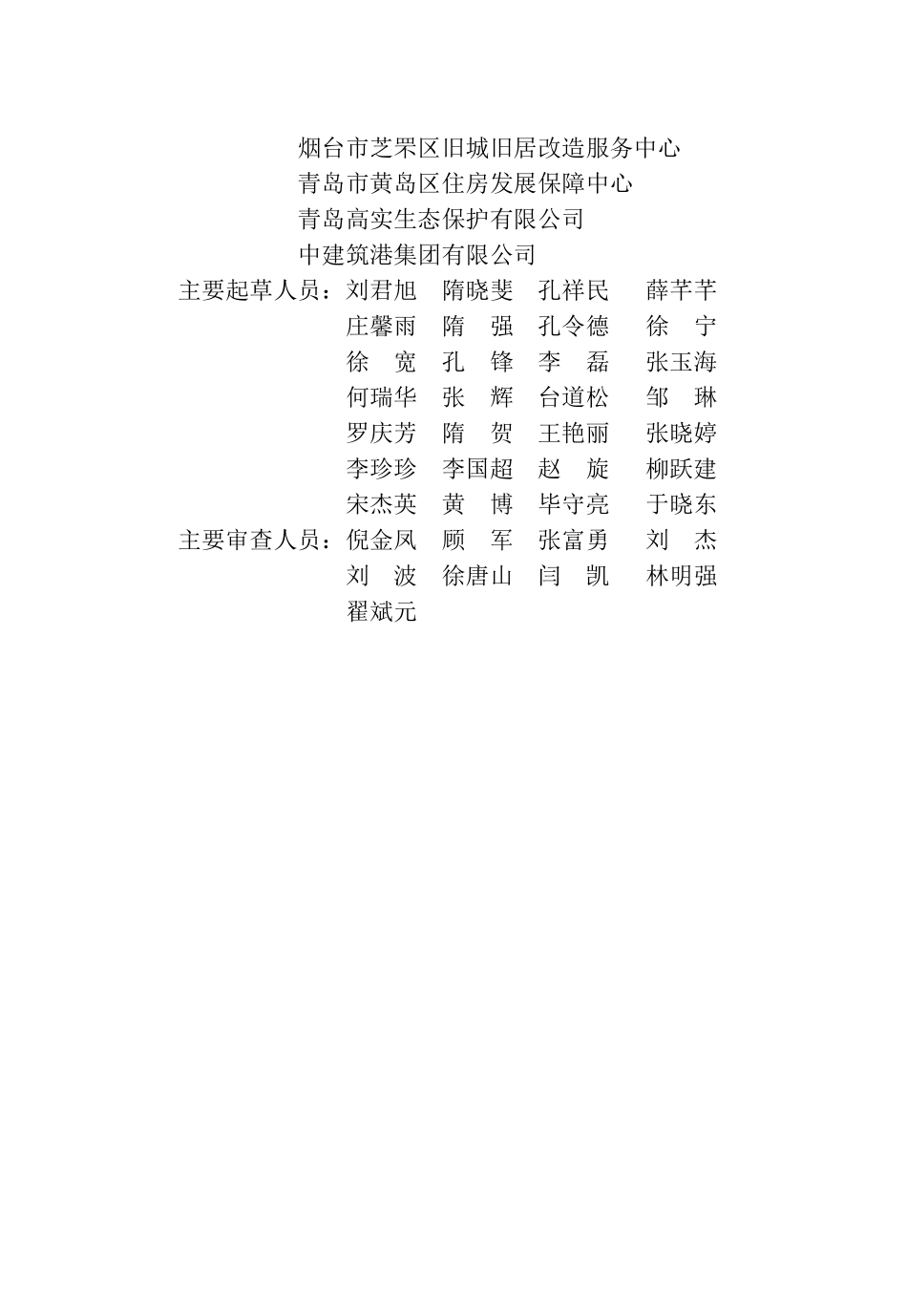 烟台市芝罘区旧城旧居改造服务中心
青岛市黄岛区住房发展保障中心
青岛高实生态保护有限公司
中建筑港集团有限公司

主要起草人员：刘君旭 隋晓斐 孔祥民 薛芊芊
庄馨雨 隋 强 孔令德 徐 宁
徐 宽 孔 锋 李 磊 张玉海
何瑞华 张 辉 台道松 邹 琳
罗庆芳 隋 贺 王艳丽 张晓婷
李珍珍 李国超 赵 旋 柳跃建
宋杰英 黄 博 毕守亮 于晓东

主要审查人员：倪金凤 顾 军 张富勇 刘 杰
刘 波 徐唐山 闫 凯 林明强
翟斌元